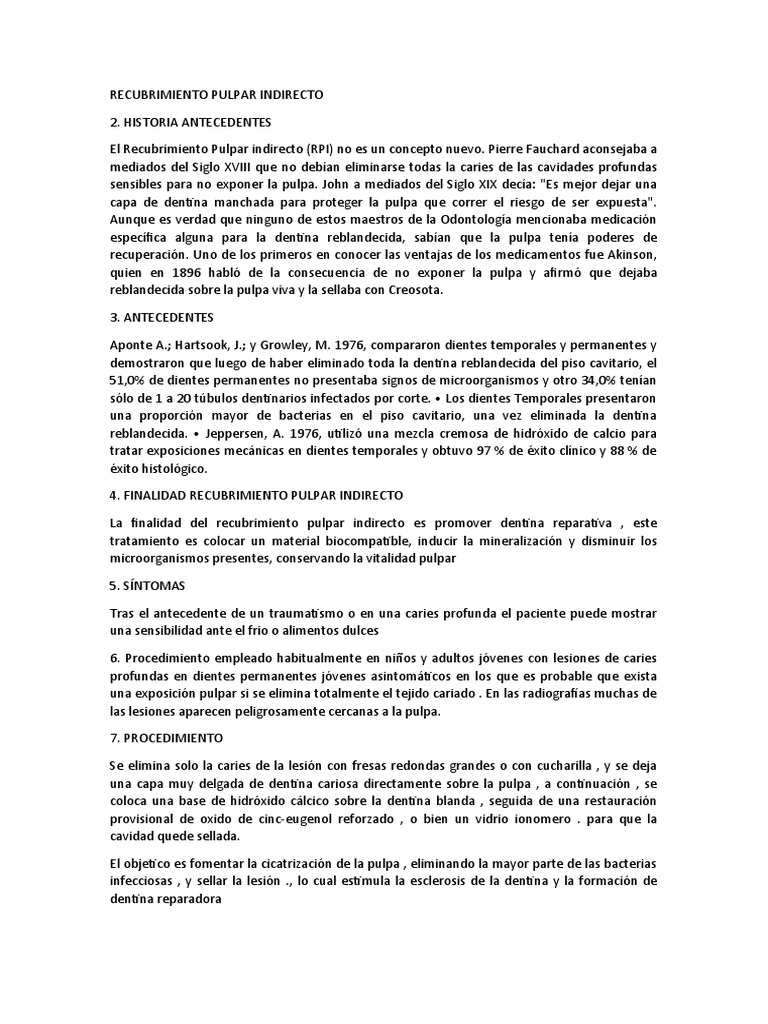 RECUBRIMIENTO PULPAR INDIRECTO

2. HISTORIA ANTECEDENTES

El Recubrimiento Pulpar indirecto (RPI) no es un concepto nuevo. Pierre Fauchard aconsejaba a mediados del Siglo XVIII que no debían eliminarse todas la caries de las cavidades profundas sensibles para no exponer la pulpa. John a mediados del Siglo XIX decía: "Es mejor dejar una capa de dentina manchada para proteger la pulpa que correr el riesgo de ser expuesta". Aunque es verdad que ninguno de estos maestros de la Odontología mencionaba medicación específica alguna para la dentina reblandecida, sabían que la pulpa tenía poderes de recuperación. Uno de los primeros en conocer las ventajas de los medicamentos fue Akinson, quien en 1896 habló de la consecuencia de no exponer la pulpa y afirmó que dejaba reblandecida sobre la pulpa viva y la sellaba con Creosota.

3. ANTECEDENTES

Aponte A.; Hartsook, J.; y Growley, M. 1976, compararon dientes temporales y permanentes y demostraron que luego de haber eliminado toda la dentina reblandecida del piso cavitario, el 51,0% de dientes permanentes no presentaba signos de microorganismos y otro 34,0% tenían sólo de 1 a 20 túbulos dentinarios infectados por corte. • Los dientes Temporales presentaron una proporción mayor de bacterias en el piso cavitario, una vez eliminada la dentina reblandecida. • Jeppersen, A. 1976, utilizó una mezcla cremosa de hidróxido de calcio para tratar exposiciones mecánicas en dientes temporales y obtuvo 97 % de éxito clínico y 88 % de éxito histológico.

4. FINALIDAD RECUBRIMIENTO PULPAR INDIRECTO

La finalidad del recubrimiento pulpar indirecto es promover dentina reparativa , este tratamiento es colocar un material biocompatible, inducir la mineralización y disminuir los microorganismos presentes, conservando la vitalidad pulpar

5. SÍNTOMAS

Tras el antecedente de un traumatismo o en una caries profunda el paciente puede mostrar una sensibilidad ante el frio o alimentos dulces

6. Procedimiento empleado habitualmente en niños y adultos jóvenes con lesiones de caries profundas en dientes permanentes jóvenes asintomáticos en los que es probable que exista una exposición pulpar si se elimina totalmente el tejido cariado . En las radiografías muchas de las lesiones aparecen peligrosamente cercanas a la pulpa.

7. PROCEDIMIENTO

Se elimina solo la caries de la lesión con fresas redondas grandes o con cucharilla , y se deja una capa muy delgada de dentina cariosa directamente sobre la pulpa , a continuación , se coloca una base de hidróxido cálcico sobre la dentina blanda , seguida de una restauración provisional de oxido de cinc-eugenol reforzado , o bien un vidrio ionomero . para que la cavidad quede sellada.

El objetico es fomentar la cicatrización de la pulpa , eliminando la mayor parte de las bacterias infecciosas , y sellar la lesión ., lo cual estimula la esclerosis de la dentina y la formación de dentina reparadora